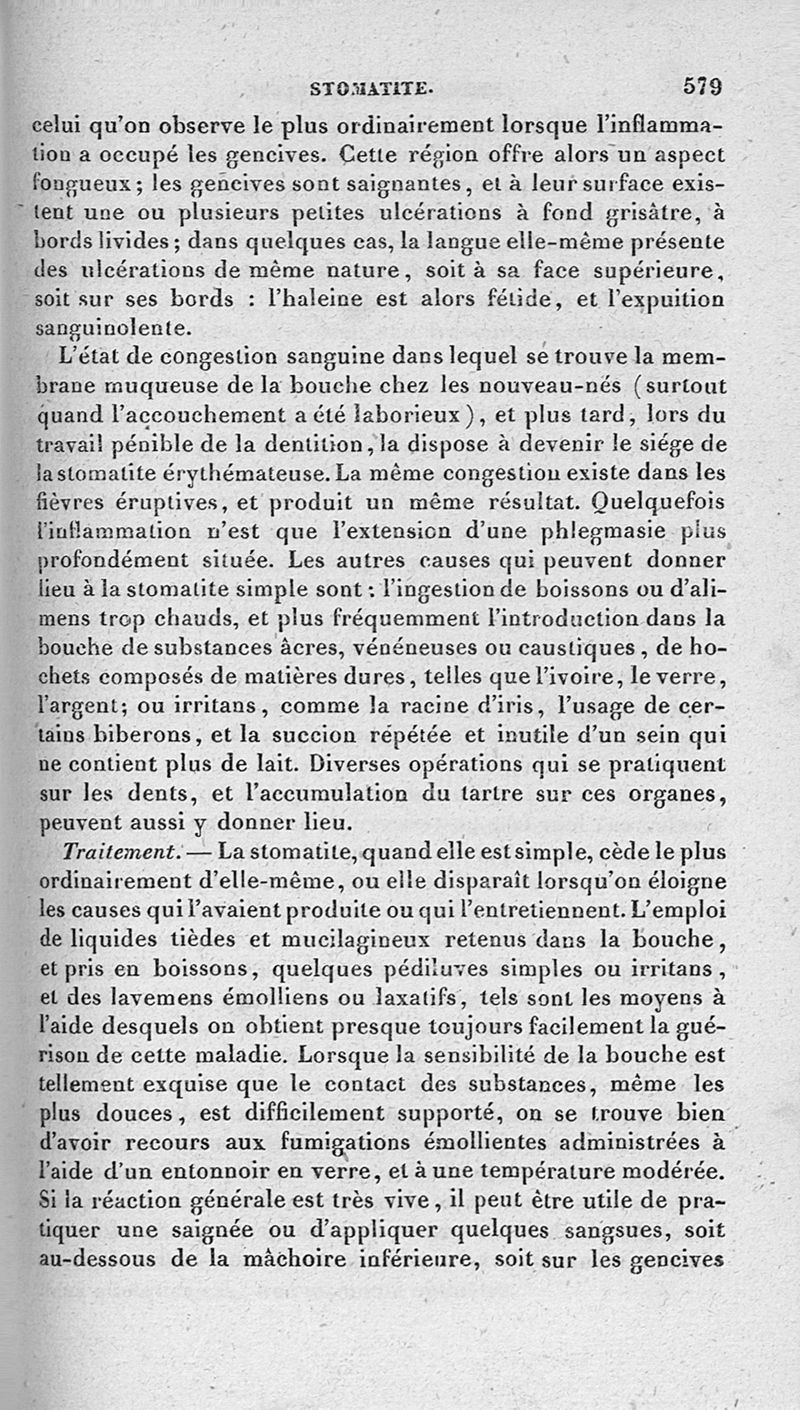 STOMATITE. 579

celui qu'on observe le plus ordinairement lorsque l'inflammation a occupé les gencives. Cette région offre alors un aspect fongueux; les gencives sont saignantes, et à leur surface existent une ou plusieurs petites ulcérations à fond grisâtre, à bords livides; dans quelques cas, la langue elle-même présente des ulcérations de même nature, soit à sa face supérieure, soit sur ses bords : l'haleine est alors fétide, et l'expuition sanguinolente.

L'état de congestion sanguine dans lequel se trouve la membrane muqueuse de la bouche chez les nouveau-nés (surtout quand l'accouchement a été laborieux), et plus tard, lors du travail pénible de la dentition, la dispose à devenir le siége de la stomatite érythémateuse. La même congestion existe dans les fièvres éruptives, et produit un même résultat. Quelquefois l'inflammation n'est que l'extension d'une phlegmasie plus profondément située. Les autres causes qui peuvent donner lieu à la stomatite simple sont : l'ingestion de boissons ou d'alimens trop chauds, et plus fréquemment l'introduction dans la bouche de substances âcres, vénéneuses ou caustiques, de hochets composés de matières dures, telles que l'ivoire, le verre, l'argent; ou irritans, comme la racine d'iris, l'usage de certains biberons, et la succion répétée et inutile d'un sein qui ne contient plus de lait. Diverses opérations qui se pratiquent sur les dents, et l'accumulation du tartre sur ces organes, peuvent aussi y donner lieu.

Traitement. — La stomatite, quand elle est simple, cède le plus ordinairement d'elle-même, ou elle disparaît lorsqu'on éloigne les causes qui l'avaient produite ou qui l'entretiennent. L'emploi de liquides tièdes et mucilagineux retenus dans la bouche, et pris en boissons, quelques pédiluves simples ou irritans, et des lavemens émolliens ou laxatifs, tels sont les moyens à l'aide desquels on obtient presque toujours facilement la guérison de cette maladie. Lorsque la sensibilité de la bouche est tellement exquise que le contact des substances, même les plus douces, est difficilement supporté, on se trouve bien d'avoir recours aux fumigations émollientes administrées à l'aide d'un entonnoir en verre, et à une température modérée. Si la réaction générale est très vive, il peut être utile de pratiquer une saignée ou d'appliquer quelques sangsues, soit au-dessous de la mâchoire inférieure, soit sur les gencives